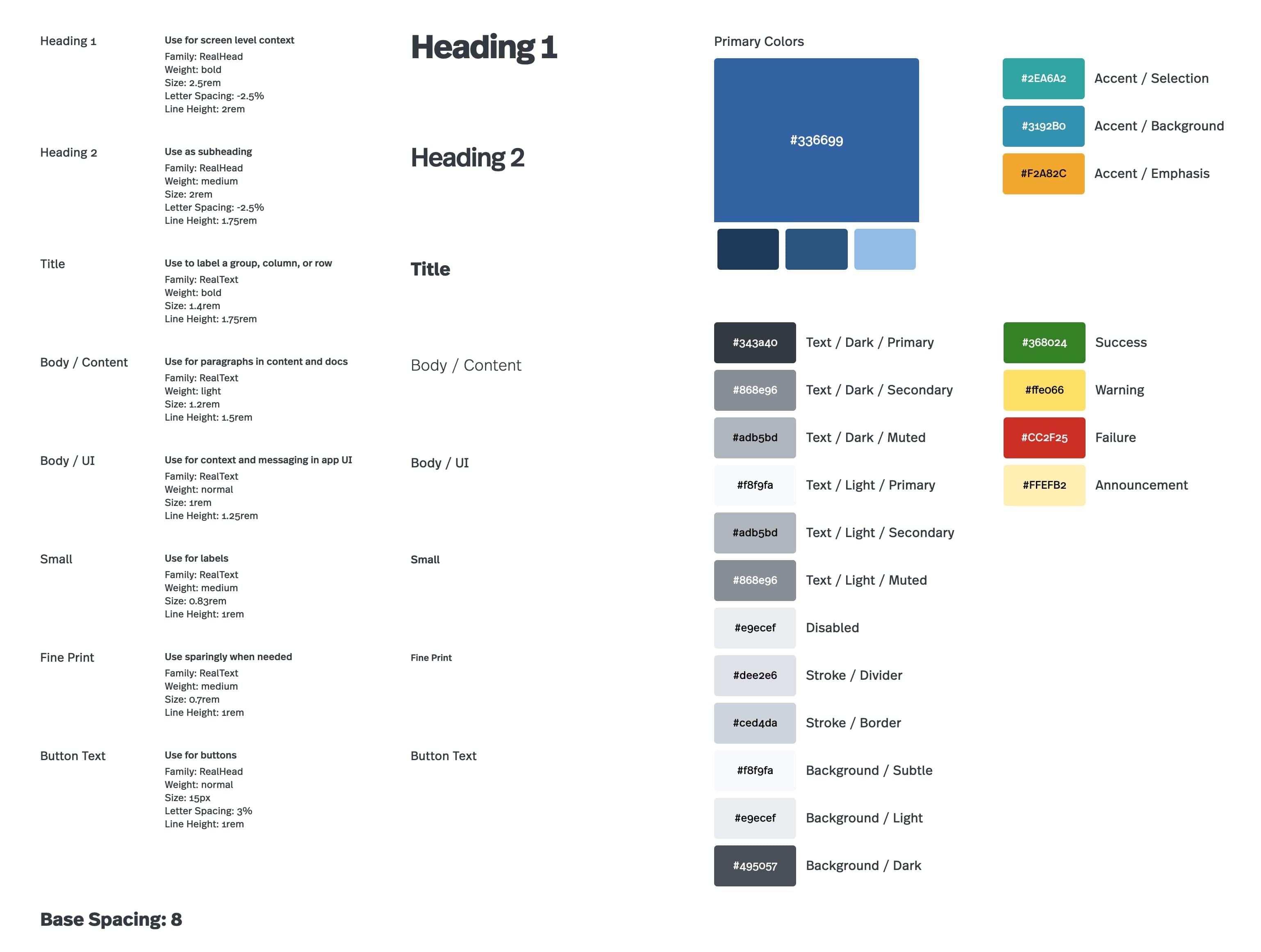 Heading 1

Use for screen level context
Family: RealHead
Weight: bold
Size: 2.5rem
Letter Spacing: -2.5%
Line Height: 2rem

Heading 1

Heading 2

Use as subheading
Family: RealHead
Weight: medium
Size: 2rem
Letter Spacing: -2.5%
Line Height: 1.75rem

Heading 2

Title

Use to label a group, column, or row
Family: RealText
Weight: bold
Size: 1.4rem
Line Height: 1.75rem

Title

Body / Content

Use for paragraphs in content and docs
Family: RealText
Weight: light
Size: 1.2rem
Line Height: 1.5rem

Body / Content

Body / UI

Use for context and messaging in app UI
Family: RealText
Weight: normal
Size: 1rem
Line Height: 1.25rem

Body / UI

Small

Use for labels
Family: RealText
Weight: medium
Size: 0.83rem
Line Height: 1rem

Small

Fine Print

Use sparingly when needed
Family: RealText
Weight: medium
Size: 0.7rem
Line Height: 1rem

Fine Print

Button Text

Use for buttons
Family: RealHead
Weight: normal
Size: 15px
Letter Spacing: 3%
Line Height: 1rem

Button Text

Base Spacing: 8

Primary Colors

#336699

#2EA6A2 Accent / Selection
#3192B0 Accent / Background
#F2A82C Accent / Emphasis

#343a40 Text / Dark / Primary
#868e96 Text / Dark / Secondary
#adb5bd Text / Dark / Muted
#f8f9fa Text / Light / Primary
#adb5bd Text / Light / Secondary
#868e96 Text / Light / Muted
#e9ecef Disabled
#dee2e6 Stroke / Divider
#ced4da Stroke / Border
#f8f9fa Background / Subtle
#e9ecef Background / Light
#495057 Background / Dark

#368024 Success
#ffe066 Warning
#CC2F25 Failure
#FFEFB2 Announcement